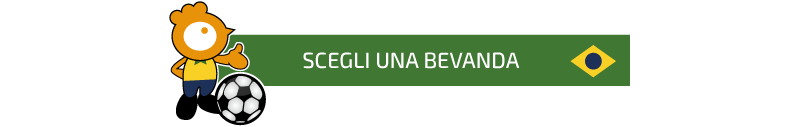 SCEGLI UNA BEVANDA